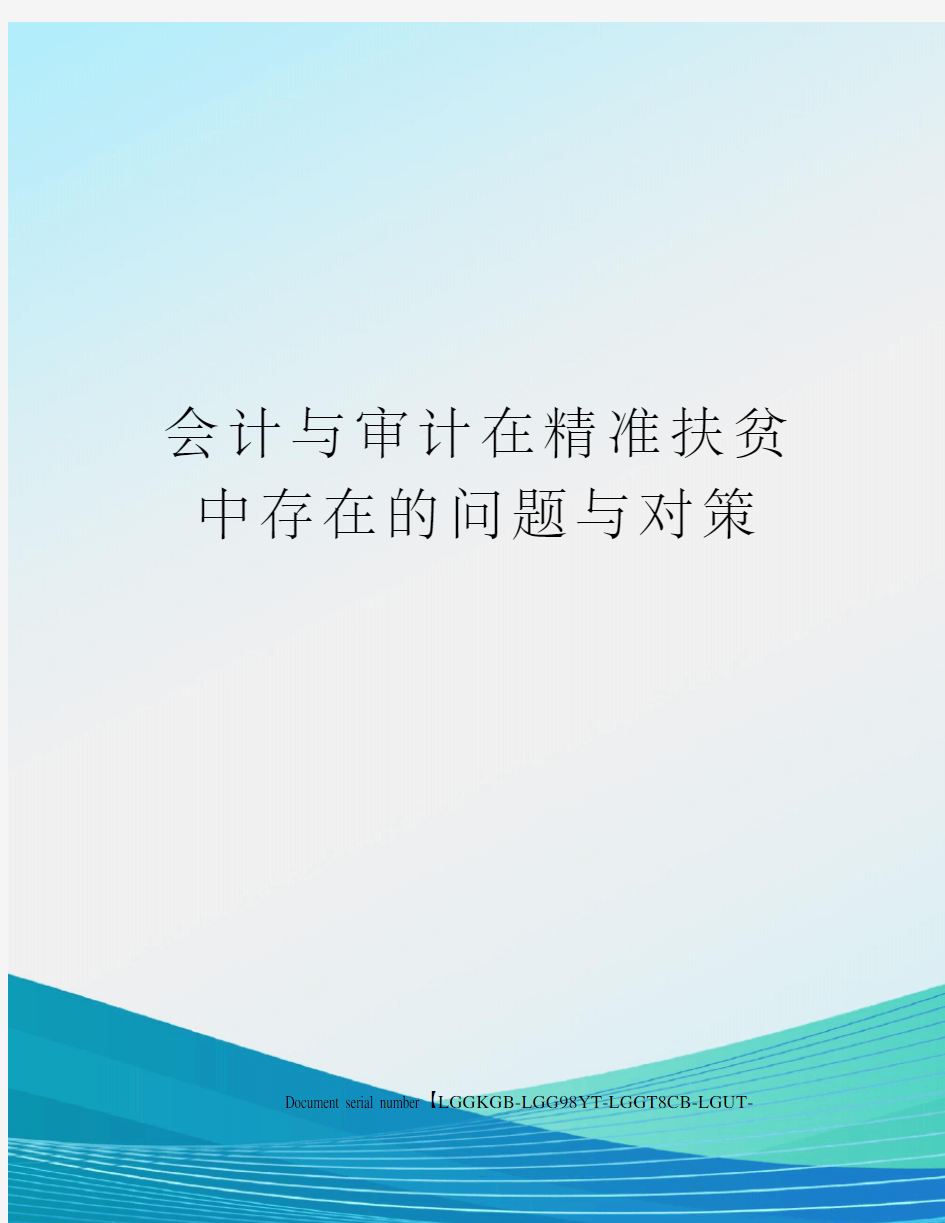 会计与审计在精准扶贫中存在的问题与对策

Document serial number【LGGKGB-LGG98YT-LGGT8CB-LGUT-